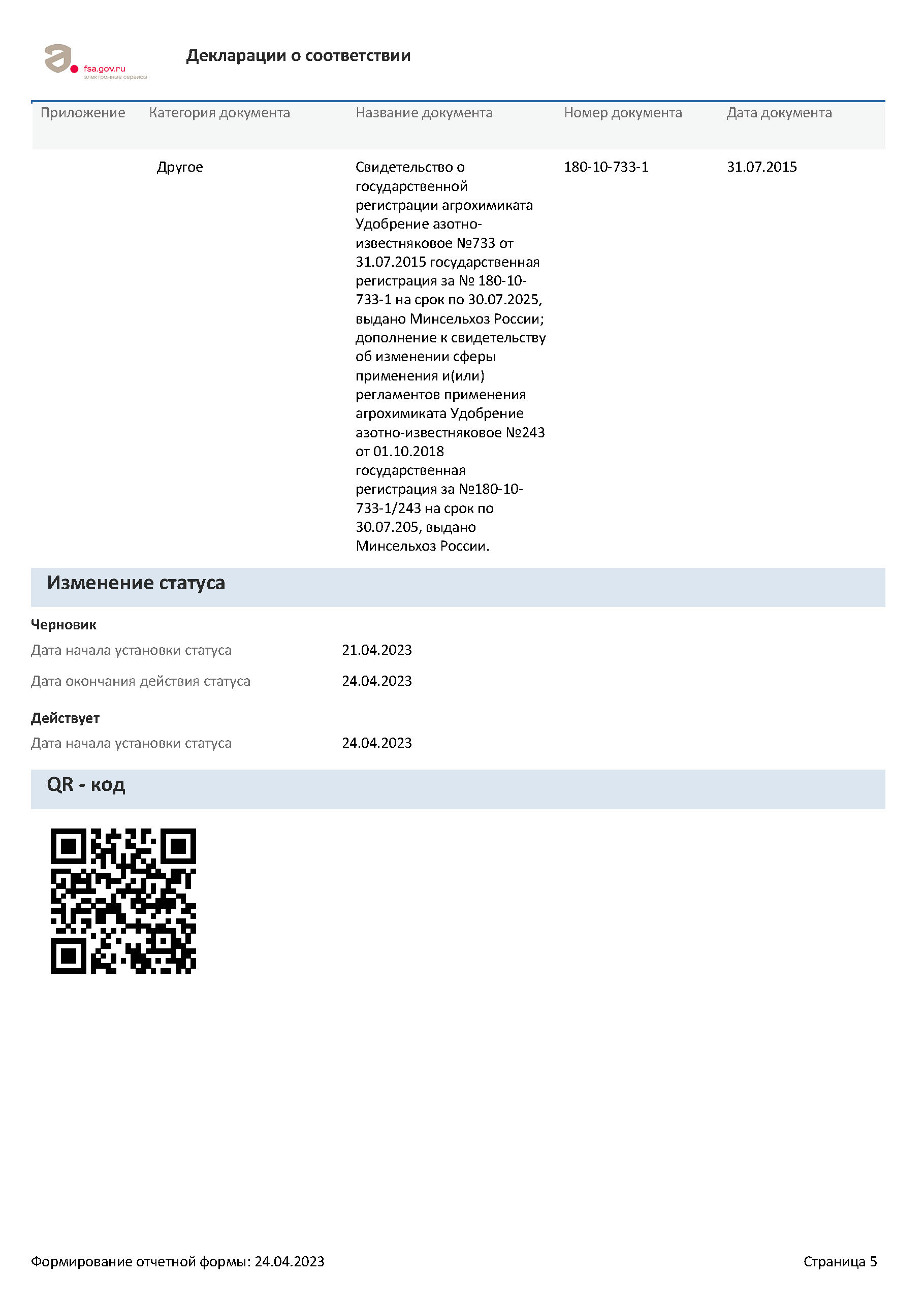 fsa.gov.ru
электронные сервисы

Декларации о соответствии

| Приложение | Категория документа | Название документа | Номер документа | Дата документа |
|---|---|---|---|---|
| | Другое | Свидетельство о государственной регистрации агрохимиката Удобрение азотно-известняковое №733 от 31.07.2015 государственная регистрация за № 180-10-733-1 на срок по 30.07.2025, выдано Минсельхоз России; дополнение к свидетельству об изменении сферы применения и(или) регламентов применения агрохимиката Удобрение азотно-известняковое №243 от 01.10.2018 государственная регистрация за №180-10-733-1/243 на срок по 30.07.205, выдано Минсельхоз России. | 180-10-733-1 | 31.07.2015 |

Изменение статуса

Черновик

Дата начала установки статуса 21.04.2023

Дата окончания действия статуса 24.04.2023

Действует

Дата начала установки статуса 24.04.2023

QR - код

Формирование отчетной формы: 24.04.2023

Страница 5